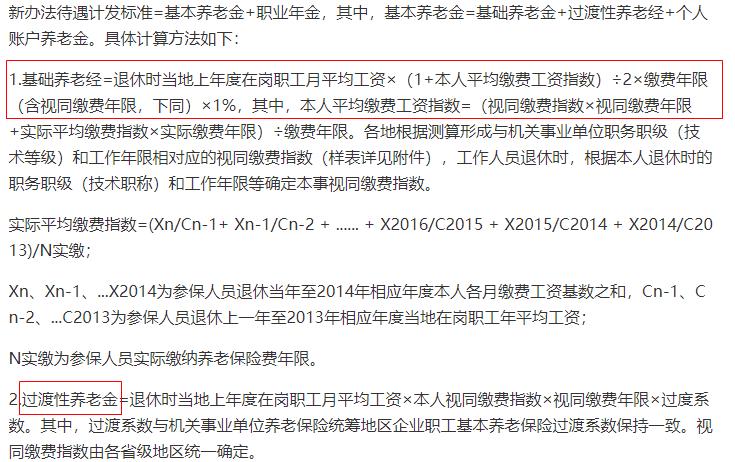 新办法待遇计发标准=基本养老金+职业年金，其中，基本养老金=基础养老金+过渡性养老经+个人账户养老金。具体计算方法如下：

1.基础养老经=退休时当地上年度在岗职工月平均工资×（1+本人平均缴费工资指数）÷2×缴费年限（含视同缴费年限，下同）×1%，其中，本人平均缴费工资指数=（视同缴费指数×视同缴费年限+实际平均缴费指数×实际缴费年限）÷缴费年限。各地根据测算形成与机关事业单位职务职级（技术等级）和工作年限相对应的视同缴费指数（样表详见附件），工作人员退休时，根据本人退休时的职务职级（技术职称）和工作年限等确定本事视同缴费指数。

实际平均缴费指数=(Xn/Cn-1+ Xn-1/Cn-2 + ...... + X2016/C2015 + X2015/C2014 + X2014/C2013)/N实缴；

Xn、Xn-1、...X2014为参保人员退休当年至2014年相应年度本人各月缴费工资基数之和，Cn-1、Cn-2、...C2013为参保人员退休上一年至2013年相应年度当地在岗职工年平均工资；

N实缴为参保人员实际缴纳养老保险费年限。

2.过渡性养老金=退休时当地上年度在岗职工月平均工资×本人视同缴费指数×视同缴费年限×过度系数。其中，过渡系数与机关事业单位养老保险统筹地区企业职工基本养老保险过渡系数保持一致。视同缴费指数由各省级地区统一确定。